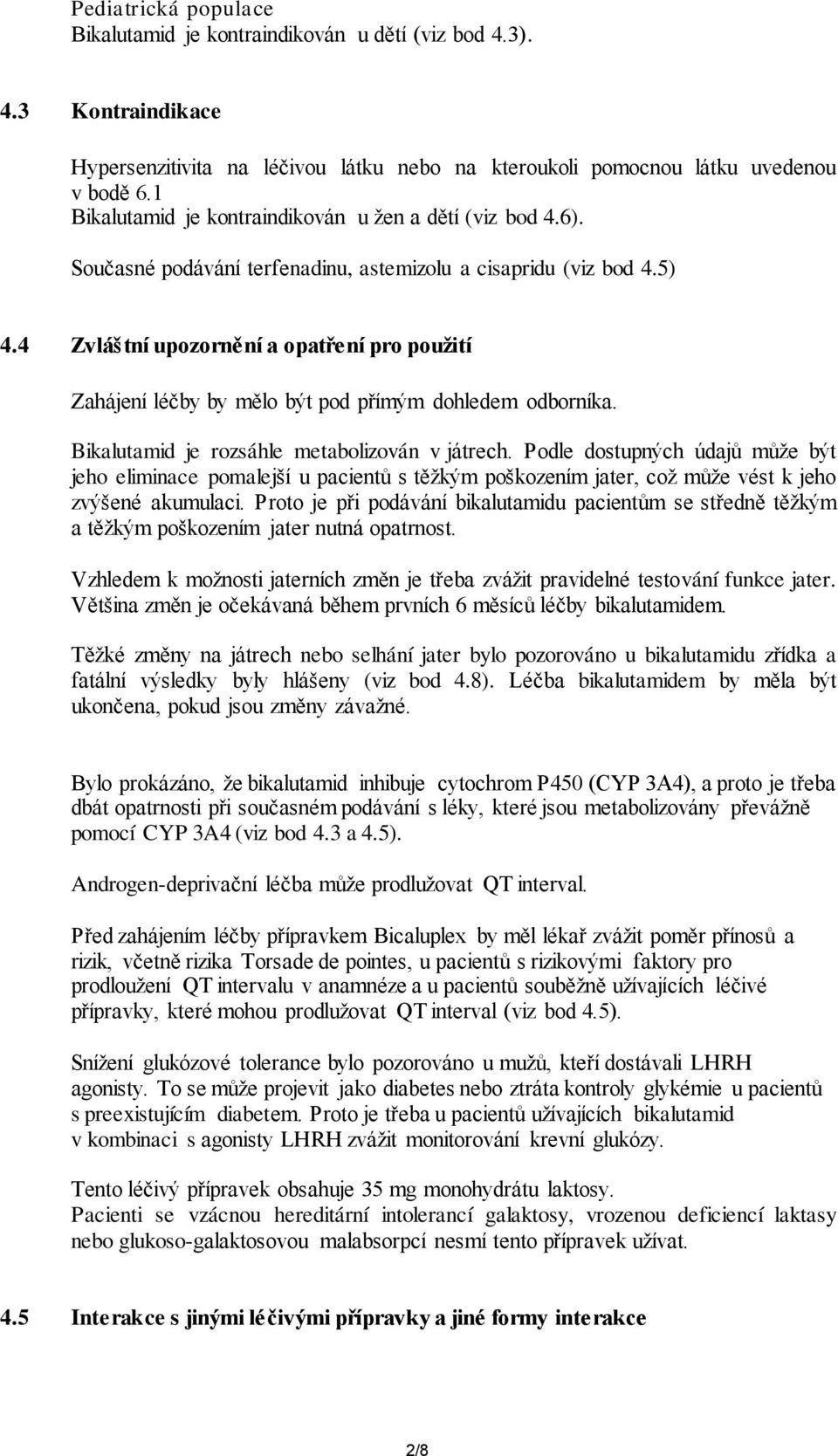 Pediatrická populace
Bikalutamid je kontraindikován u dětí (viz bod 4.3).

4.3 Kontraindikace

Hypersenzitivita na léčivou látku nebo na kteroukoli pomocnou látku uvedenou v bodě 6.1
Bikalutamid je kontraindikován u žen a dětí (viz bod 4.6).

Současné podávání terfenadinu, astemizolu a cisapridu (viz bod 4.5)

4.4 Zvláštní upozornění a opatření pro použití

Zahájení léčby by mělo být pod přímým dohledem odborníka.

Bikalutamid je rozsáhle metabolizován v játrech. Podle dostupných údajů může být jeho eliminace pomalejší u pacientů s těžkým poškozením jater, což může vést k jeho zvýšené akumulaci. Proto je při podávání bikalutamidu pacientům se středně těžkým a těžkým poškozením jater nutná opatrnost.

Vzhledem k možnosti jaterních změn je třeba zvážit pravidelné testování funkce jater. Většina změn je očekávaná během prvních 6 měsíců léčby bikalutamidem.

Těžké změny na játrech nebo selhání jater bylo pozorováno u bikalutamidu zřídka a fatální výsledky byly hlášeny (viz bod 4.8). Léčba bikalutamidem by měla být ukončena, pokud jsou změny závažné.

Bylo prokázáno, že bikalutamid inhibuje cytochrom P450 (CYP 3A4), a proto je třeba dbát opatrnosti při současném podávání s léky, které jsou metabolizovány převážně pomocí CYP 3A4 (viz bod 4.3 a 4.5).

Androgen-deprivační léčba může prodlužovat QT interval.

Před zahájením léčby přípravkem Bicaluplex by měl lékař zvážit poměr přínosů a rizik, včetně rizika Torsade de pointes, u pacientů s rizikovými faktory pro prodloužení QT intervalu v anamnéze a u pacientů souběžně užívajících léčivé přípravky, které mohou prodlužovat QT interval (viz bod 4.5).

Snížení glukózové tolerance bylo pozorováno u mužů, kteří dostávali LHRH agonisty. To se může projevit jako diabetes nebo ztráta kontroly glykémie u pacientů s preexistujícím diabetem. Proto je třeba u pacientů užívajících bikalutamid v kombinaci s agonisty LHRH zvážit monitorování krevní glukózy.

Tento léčivý přípravek obsahuje 35 mg monohydrátu laktosy.
Pacienti se vzácnou hereditární intolerancí galaktosy, vrozenou deficiencí laktasy nebo glukoso-galaktosovou malabsorpcí nesmí tento přípravek užívat.

4.5 Interakce s jinými léčivými přípravky a jiné formy interakce

2/8